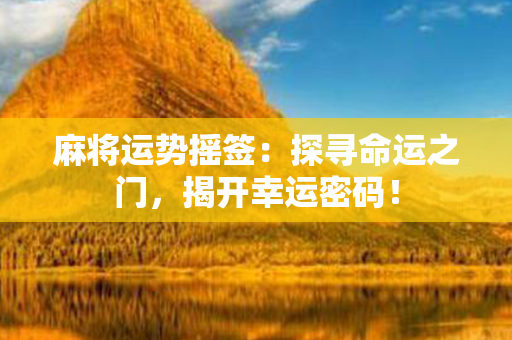 麻将运势摇签：探寻命运之门，揭开幸运密码！